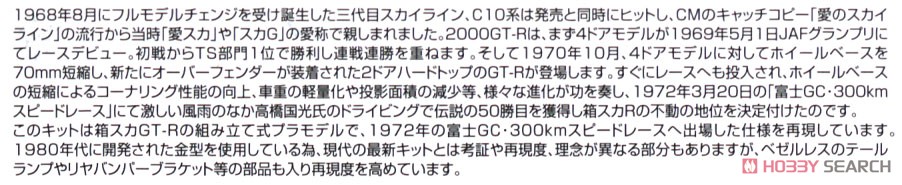 1968年8月にフルモデルチェンジを受け誕生した三代目スカイライン、C10系は発売と同時にヒットし、CMのキャッチコピー「愛のスカイライン」の流行から当時「愛スカ」や「スカG」の愛称で親しまれました。2000GT-Rは、まず4ドアモデルが1969年5月1日JAFグランプリにてレースデビュー。初戦からTS部門1位で勝利し連戦連勝を重ねます。そして1970年10月、4ドアモデルに対してホイールベースを70mm短縮し、新たにオーバーフェンダーが装着された2ドアハードトップのGT-Rが登場します。すぐにレースへも投入され、ホイールベースの短縮によるコーナリング性能の向上、車重の軽量化や投影面積の減少等、様々な進化が功を奏し、1972年3月20日の「富士GC・300kmスピードレース」にて激しい風雨のなか高橋国光氏のドライビングで伝説の50勝目を獲得し箱スカRの不動の地位を決定付けたのです。
このキットは箱スカGT-Rの組み立て式プラモデルで、1972年の富士GC・300kmスピードレースへ出場した仕様を再現しています。1980年代に開発された金型を使用している為、現代の最新キットとは考証や再現度、理念が異なる部分もありますが、ベゼルレスのテールランプやリヤバンパーブラケット等の部品も入り再現度を高めています。

HOBBY SEARCH